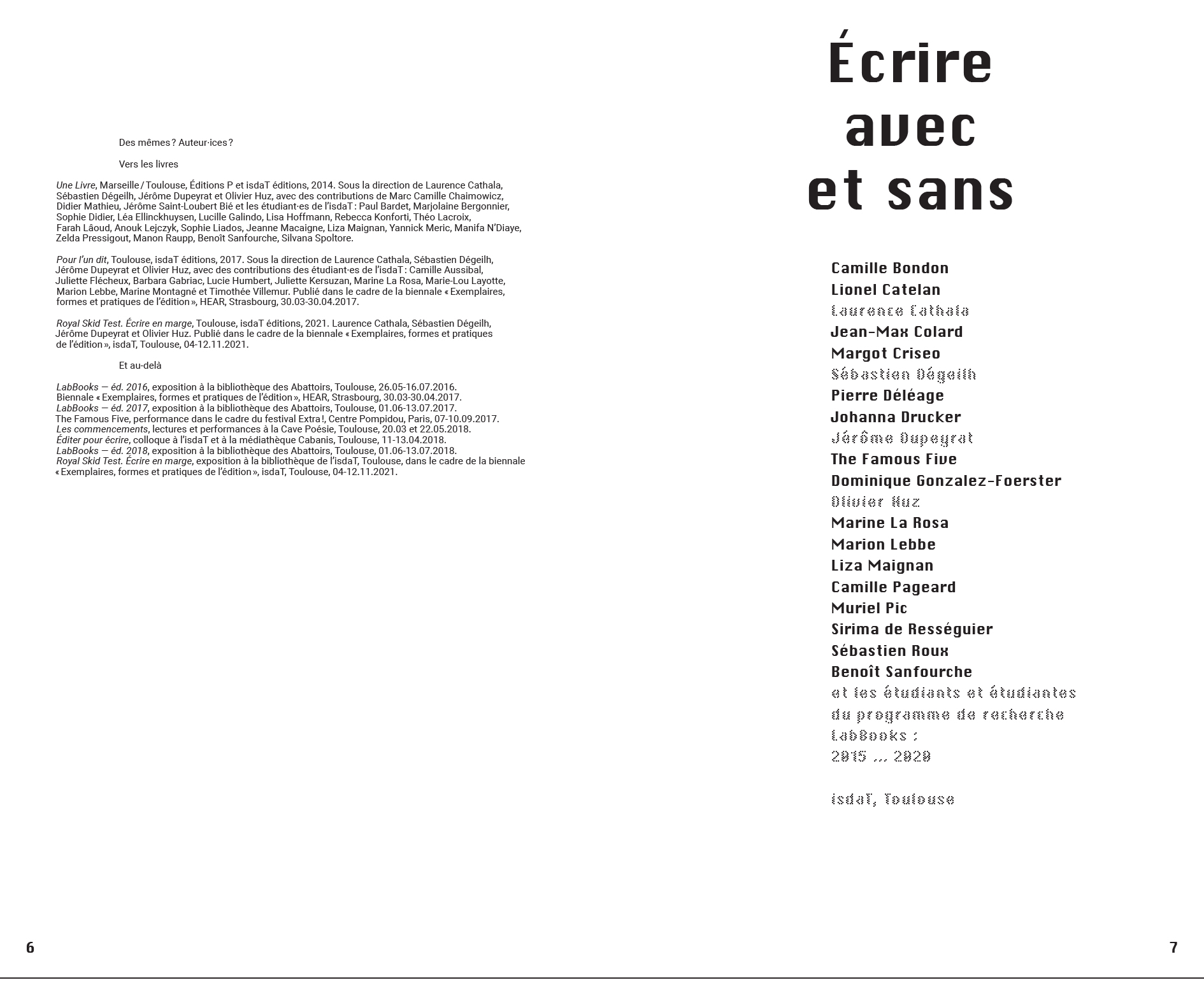 Des mêmes ? Auteur·ices ?

Vers les livres

Une Livre, Marseille / Toulouse, Éditions P et isdaT éditions, 2014. Sous la direction de Laurence Cathala, Sébastien Dégeilh, Jérôme Dupeyrat et Olivier Huz, avec des contributions de Marc Camille Chaimowicz, Didier Mathieu, Jérôme Saint-Loubert Bié et les étudiant·es de l'isdaT : Paul Bardet, Marjolaine Bergonnier, Sophie Didier, Léa Ellinckhuysen, Lucille Galindo, Lisa Hoffmann, Rebecca Konforti, Théo Lacroix, Farah Lâoud, Anouk Lejczyk, Sophie Liados, Jeanne Macaigne, Liza Maignan, Yannick Meric, Manifa N'Diaye, Zelda Pressigout, Manon Raupp, Benoît Sanfourche, Silvana Spoltore.

Pour l'un dit, Toulouse, isdaT éditions, 2017. Sous la direction de Laurence Cathala, Sébastien Dégeilh, Jérôme Dupeyrat et Olivier Huz, avec des contributions des étudiant·es de l'isdaT : Camille Aussibal, Juliette Flécheux, Barbara Gabriac, Lucie Humbert, Juliette Kersuzan, Marine La Rosa, Marie-Lou Layotte, Marion Lebbe, Marine Montagné et Timothée Villemur. Publié dans le cadre de la biennale « Exemplaires, formes et pratiques de l'édition », HEAR, Strasbourg, 30.03-30.04.2017.

Royal Skid Test. Écrire en marge, Toulouse, isdaT éditions, 2021. Laurence Cathala, Sébastien Dégeilh, Jérôme Dupeyrat et Olivier Huz. Publié dans le cadre de la biennale « Exemplaires, formes et pratiques de l'édition », isdaT, Toulouse, 04-12.11.2021.

Et au-delà

LabBooks — éd. 2016, exposition à la bibliothèque des Abattoirs, Toulouse, 26.05-16.07.2016.
Biennale « Exemplaires, formes et pratiques de l'édition », HEAR, Strasbourg, 30.03-30.04.2017.
LabBooks — éd. 2017, exposition à la bibliothèque des Abattoirs, Toulouse, 01.06-13.07.2017.
The Famous Five, performance dans le cadre du festival Extra !, Centre Pompidou, Paris, 07-10.09.2017.
Les commencements, lectures et performances à la Cave Poésie, Toulouse, 20.03 et 22.05.2018.
Éditer pour écrire, colloque à l'isdaT et à la médiathèque Cabanis, Toulouse, 11-13.04.2018.
LabBooks — éd. 2018, exposition à la bibliothèque des Abattoirs, Toulouse, 01.06-13.07.2018.
Royal Skid Test. Écrire en marge, exposition à la bibliothèque de l'isdaT, Toulouse, dans le cadre de la biennale « Exemplaires, formes et pratiques de l'édition », isdaT, Toulouse, 04-12.11.2021.

6

Écrire avec et sans

Camille Bondon
Lionel Catelan
Laurence Cathala
Jean-Max Colard
Margot Criseo
Sébastien Dégeilh
Pierre Déléage
Johanna Drucker
Jérôme Dupeyrat
The Famous Five
Dominique Gonzalez-Foerster
Olivier Huz
Marine La Rosa
Marion Lebbe
Liza Maignan
Camille Pageard
Muriel Pic
Sirima de Rességuier
Sébastien Roux
Benoît Sanfourche
et les étudiants et étudiantes du programme de recherche LabBooks : 2015 ... 2020

isdaT, Toulouse

7